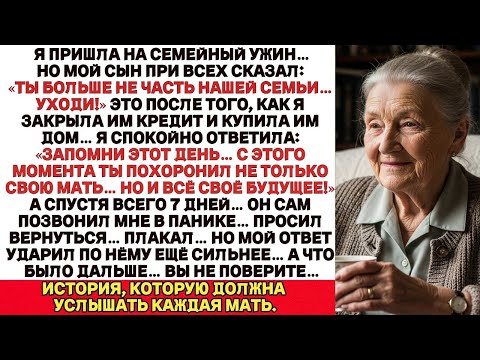 Я ПРИШЛА НА СЕМЕЙНЫЙ УЖИН… НО МОЙ СЫН ПРИ ВСЕХ СКАЗАЛ: «ТЫ БОЛЬШЕ НЕ ЧАСТЬ НАШЕЙ СЕМЬИ… УХОДИ!» ЭТО ПОСЛЕ ТОГО, КАК Я ЗАКРЫЛА ИМ КРЕДИТ И КУПИЛА ИМ ДОМ… Я СПОКОЙНО ОТВЕТИЛА: «ЗАПОМНИ ЭТОТ ДЕНЬ… С ЭТОГО МОМЕНТА ТЫ ПОХОРОНИЛ НЕ ТОЛЬКО СВОЮ МАТЬ… НО И ВСЁ СВОЁ БУДУЩЕЕ!» А СПУСТЯ ВСЕГО 7 ДНЕЙ… ОН САМ ПОЗВОНИЛ МНЕ В ПАНИКЕ… ПРОСИЛ ВЕРНУТЬСЯ… ПЛАКАЛ… НО МОЙ ОТВЕТ УДАРИЛ ПО НЁМУ ЕЩЁ СИЛЬНЕЕ… А ЧТО БЫЛО ДАЛЬШЕ… ВЫ НЕ ПОВЕРИТЕ…

ИСТОРИЯ, КОТОРУЮ ДОЛЖНА УСЛЫШАТЬ КАЖДАЯ МАТЬ.